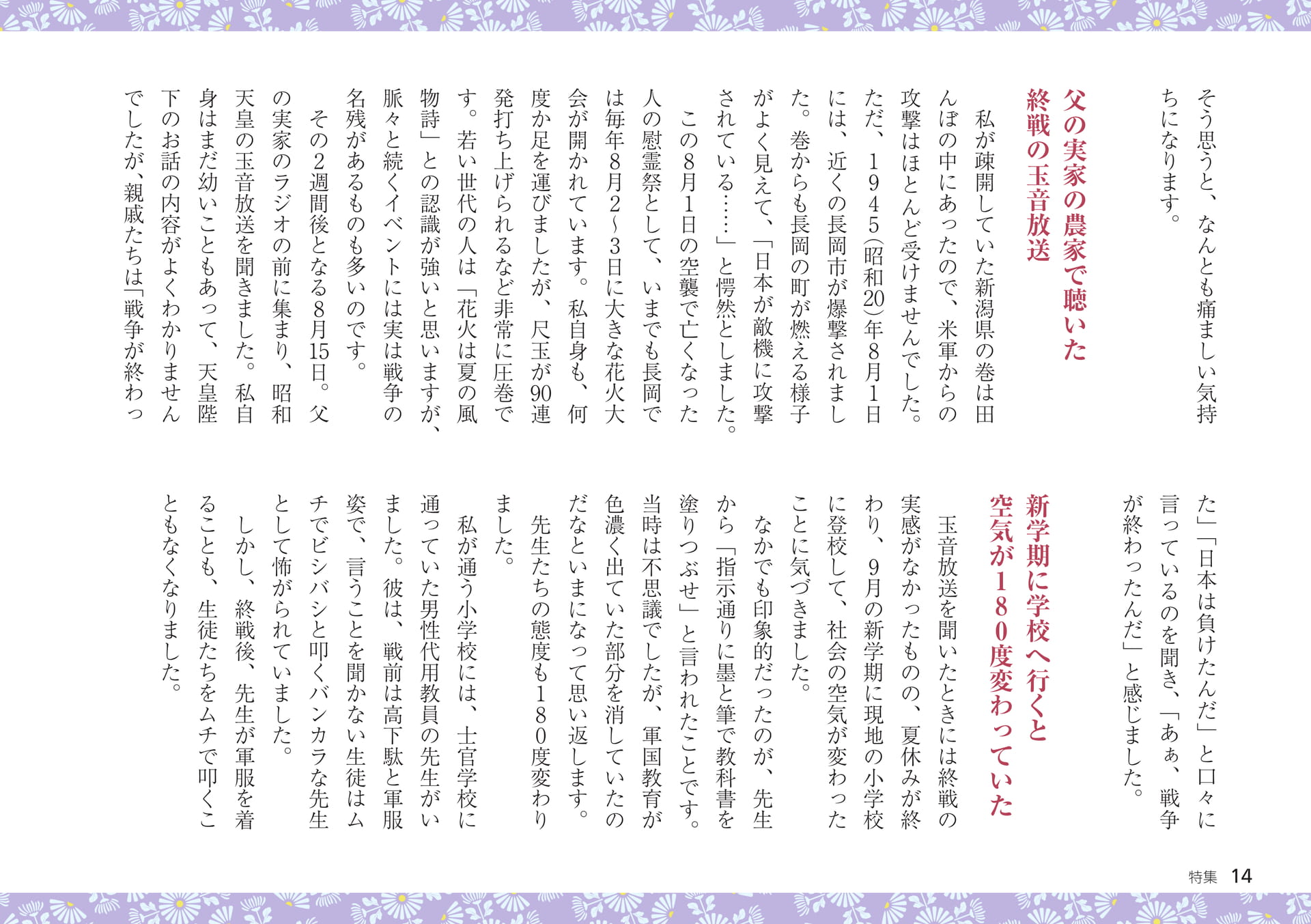 そう思うと、なんとも痛ましい気持ちになります。

父の実家の農家で聴いた終戦の玉音放送

私が疎開していた新潟県の巻は田んぼの中にあったので、米軍からの攻撃はほとんど受けませんでした。ただ、1945（昭和20）年8月1日には、近くの長岡市が爆撃されました。巻からも長岡の町が燃える様子がよく見えて、「日本が敵機に攻撃されている……」と愕然としました。

この8月1日の空襲で亡くなった人の慰霊祭として、いまでも長岡では毎年8月2～3日に大きな花火大会が開かれています。私自身も、何度か足を運びましたが、尺玉が90連発打ち上げられるなど非常に圧巻です。若い世代の人は「花火は夏の風物詩」との認識が強いと思いますが、脈々と続くイベントには実は戦争の名残があるものも多いのです。

その2週間後となる8月15日。父の実家のラジオの前に集まり、昭和天皇の玉音放送を聞きました。私自身はまだ幼いこともあって、天皇陛下のお話の内容がよくわかりませんでしたが、親戚たちは「戦争が終わった」「日本は負けたんだ」と口々に言っているのを聞き、「あぁ、戦争が終わったんだ」と感じました。

新学期に学校へ行くと空気が180度変わっていた

玉音放送を聞いたときには終戦の実感がなかったものの、夏休みが終わり、9月の新学期に現地の小学校に登校して、社会の空気が変わったことに気づきました。

なかでも印象的だったのが、先生から「指示通りに墨と筆で教科書を塗りつぶせ」と言われたことです。当時は不思議でしたが、軍国教育が色濃く出ていた部分を消していたのだなといまになって思い返します。

先生たちの態度も180度変わりました。

私が通う小学校には、士官学校に通っていた男性代用教員の先生がいました。彼は、戦前は高下駄と軍服姿で、言うことを聞かない生徒はムチでビシバシと叩くバンカラな先生として怖がられていました。

しかし、終戦後、先生が軍服を着ることも、生徒たちをムチで叩くこともなくなりました。

特集 14